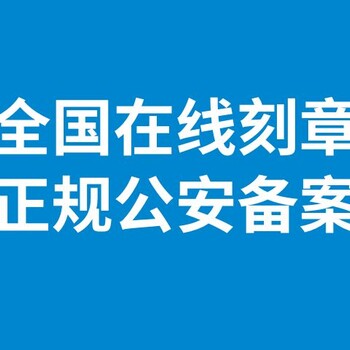 全国在线刻章
正规公安备案